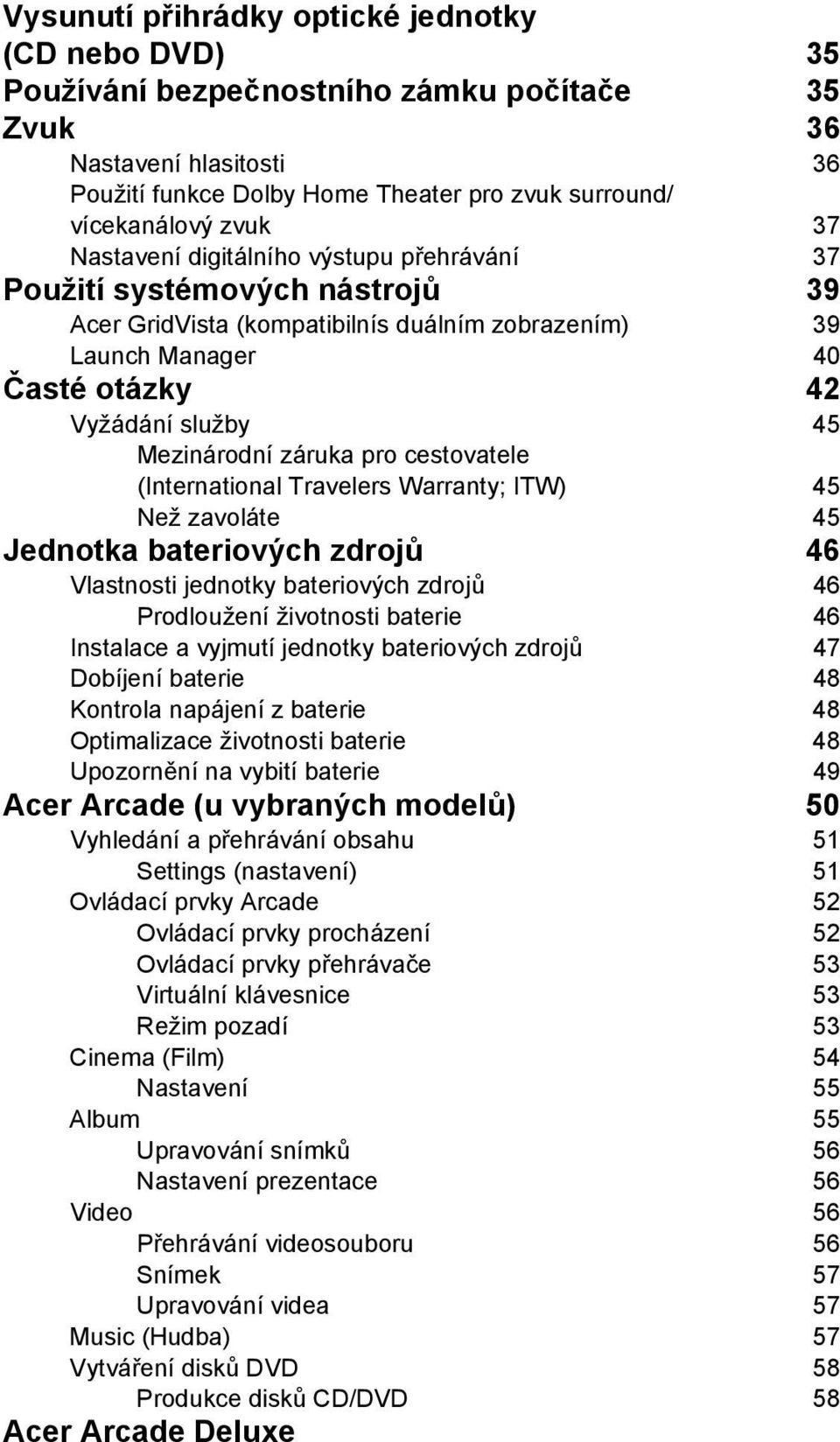 Vysunutí přihrádky optické jednotky (CD nebo DVD) 35
Používání bezpečnostního zámku počítače 35
Zvuk 36
Nastavení hlasitosti 36
Použití funkce Dolby Home Theater pro zvuk surround/ vícekanálový zvuk 37
Nastavení digitálního výstupu přehrávání 37
Použití systémových nástrojů 39
Acer GridVista (kompatibilnís duálním zobrazením) 39
Launch Manager 40
Časté otázky 42
Vyžádání služby 45
Mezinárodní záruka pro cestovatele (International Travelers Warranty; ITW) 45
Než zavoláte 45
Jednotka bateriových zdrojů 46
Vlastnosti jednotky bateriových zdrojů 46
Prodloužení životnosti baterie 46
Instalace a vyjmutí jednotky bateriových zdrojů 47
Dobíjení baterie 48
Kontrola napájení z baterie 48
Optimalizace životnosti baterie 48
Upozornění na vybití baterie 49
Acer Arcade (u vybraných modelů) 50
Vyhledání a přehrávání obsahu 51
Settings (nastavení) 51
Ovládací prvky Arcade 52
Ovládací prvky procházení 52
Ovládací prvky přehrávače 53
Virtuální klávesnice 53
Režim pozadí 53
Cinema (Film) 54
Nastavení 55
Album 55
Upravování snímků 56
Nastavení prezentace 56
Video 56
Přehrávání videosouboru 56
Snímek 57
Upravování videa 57
Music (Hudba) 57
Vytváření disků DVD 58
Produkce disků CD/DVD 58
Acer Arcade Deluxe